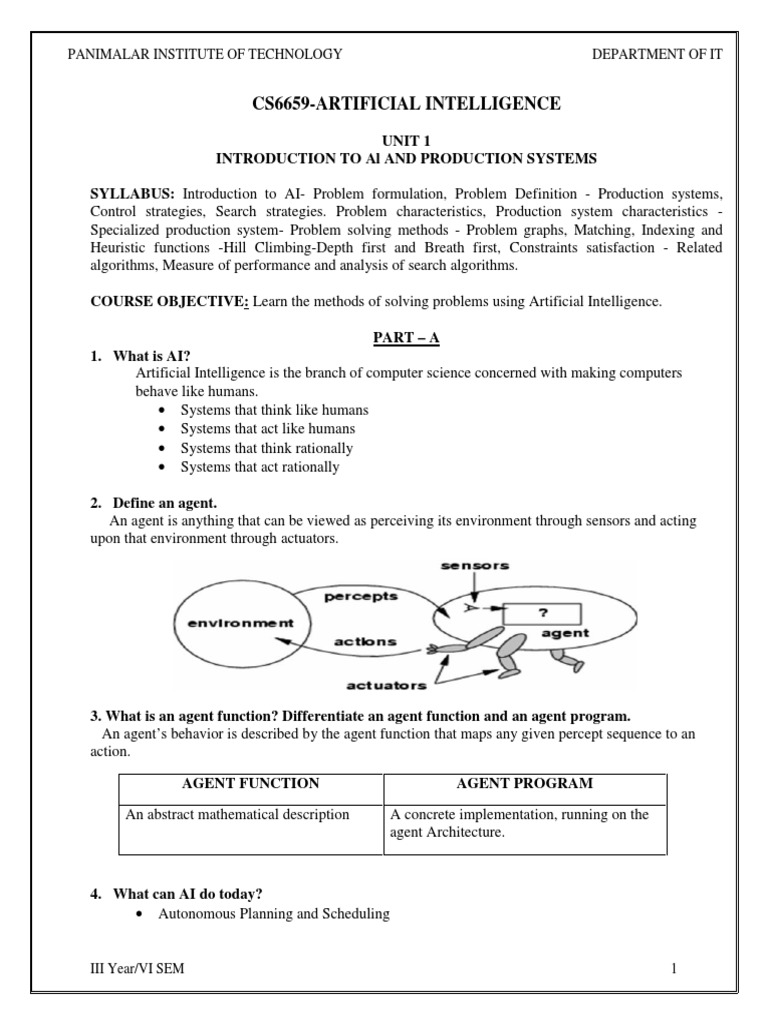 PANIMALAR INSTITUTE OF TECHNOLOGY DEPARTMENT OF IT

CS6659-ARTIFICIAL INTELLIGENCE

UNIT 1
INTRODUCTION TO AI AND PRODUCTION SYSTEMS

SYLLABUS: Introduction to AI- Problem formulation, Problem Definition - Production systems, Control strategies, Search strategies. Problem characteristics, Production system characteristics - Specialized production system- Problem solving methods - Problem graphs, Matching, Indexing and Heuristic functions -Hill Climbing-Depth first and Breath first, Constraints satisfaction - Related algorithms, Measure of performance and analysis of search algorithms.

COURSE OBJECTIVE: Learn the methods of solving problems using Artificial Intelligence.

PART – A

1. What is AI?
Artificial Intelligence is the branch of computer science concerned with making computers behave like humans.
• Systems that think like humans
• Systems that act like humans
• Systems that think rationally
• Systems that act rationally

2. Define an agent.
An agent is anything that can be viewed as perceiving its environment through sensors and acting upon that environment through actuators.

sensors
percepts
environment
?
agent
actions
actuators

3. What is an agent function? Differentiate an agent function and an agent program.
An agent's behavior is described by the agent function that maps any given percept sequence to an action.

| AGENT FUNCTION | AGENT PROGRAM |
|---|---|
| An abstract mathematical description | A concrete implementation, running on the agent Architecture. |

4. What can AI do today?
• Autonomous Planning and Scheduling

III Year/VI SEM 1